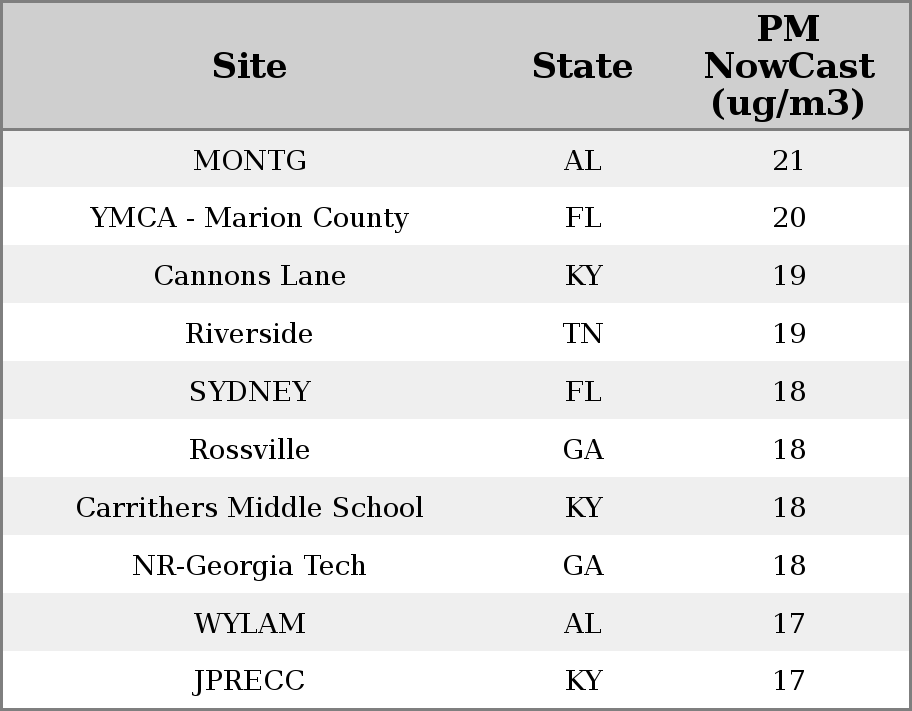 | Site | State | PM NowCast (ug/m3) |
|---|---|---|
| MONTG | AL | 21 |
| YMCA - Marion County | FL | 20 |
| Cannons Lane | KY | 19 |
| Riverside | TN | 19 |
| SYDNEY | FL | 18 |
| Rossville | GA | 18 |
| Carrithers Middle School | KY | 18 |
| NR-Georgia Tech | GA | 18 |
| WYLAM | AL | 17 |
| JPRECC | KY | 17 |